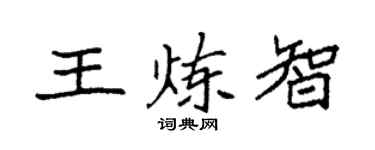 王炼智

词典网